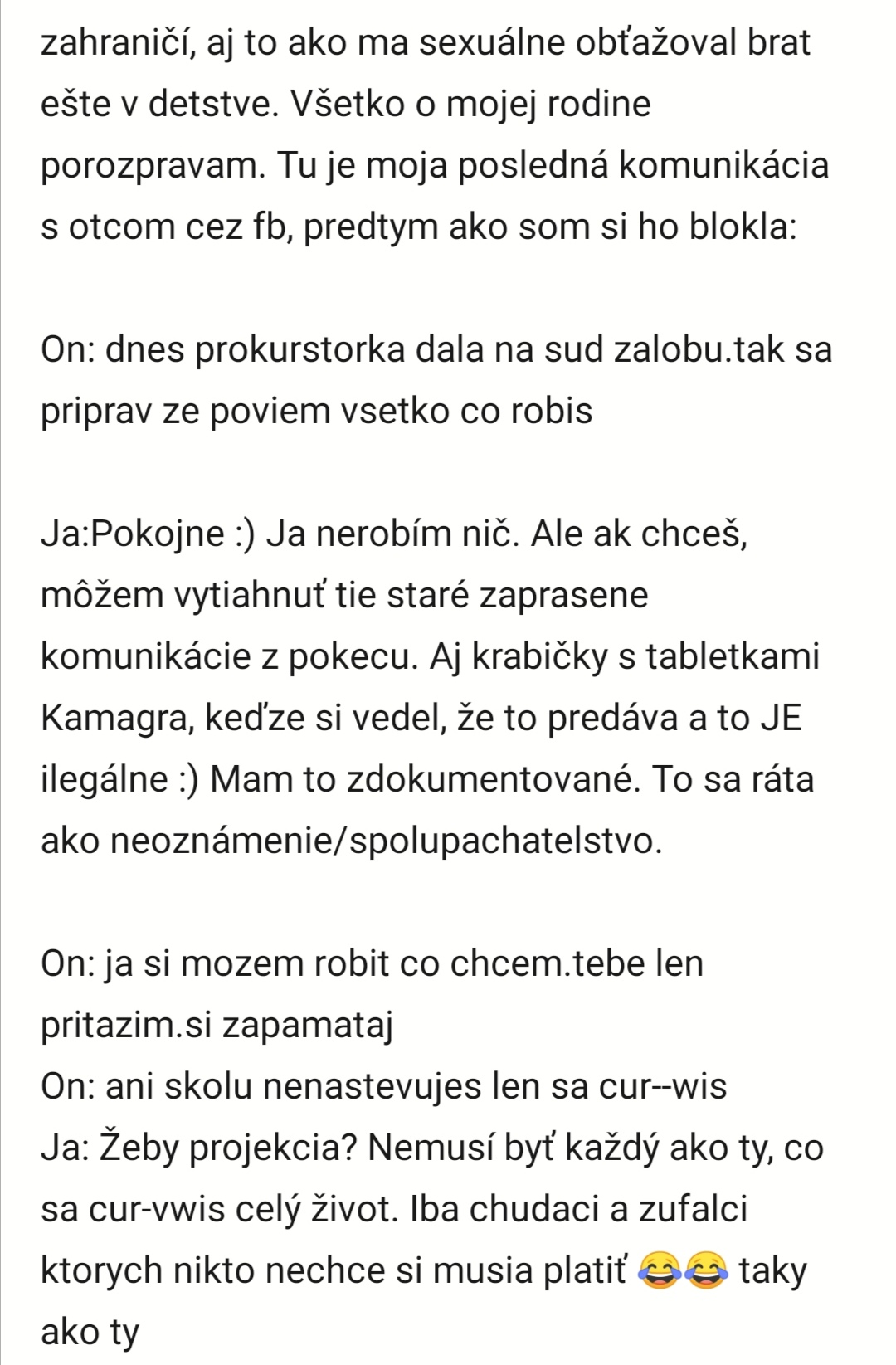 zahraničí, aj to ako ma sexuálne obťažoval brat ešte v detstve. Všetko o mojej rodine porozpravam. Tu je moja posledná komunikácia s otcom cez fb, predtym ako som si ho blokla:

On: dnes prokurstorka dala na sud zalobu.tak sa priprav ze poviem vsetko co robis

Ja:Pokojne :) Ja nerobím nič. Ale ak chceš, môžem vytiahnuť tie staré zaprasene komunikácie z pokecu. Aj krabičky s tabletkami Kamagra, keďze si vedel, že to predáva a to JE ilegálne :) Mam to zdokumentované. To sa ráta ako neoznámenie/spolupachatelstvo.

On: ja si mozem robit co chcem.tebe len pritazim.si zapamataj
On: ani skolu nenastevujes len sa cur--wis
Ja: Žeby projekcia? Nemusí byť každý ako ty, co sa cur-vwis celý život. Iba chudaci a zufalci ktorych nikto nechce si musia platiť 😂😂 taky ako ty